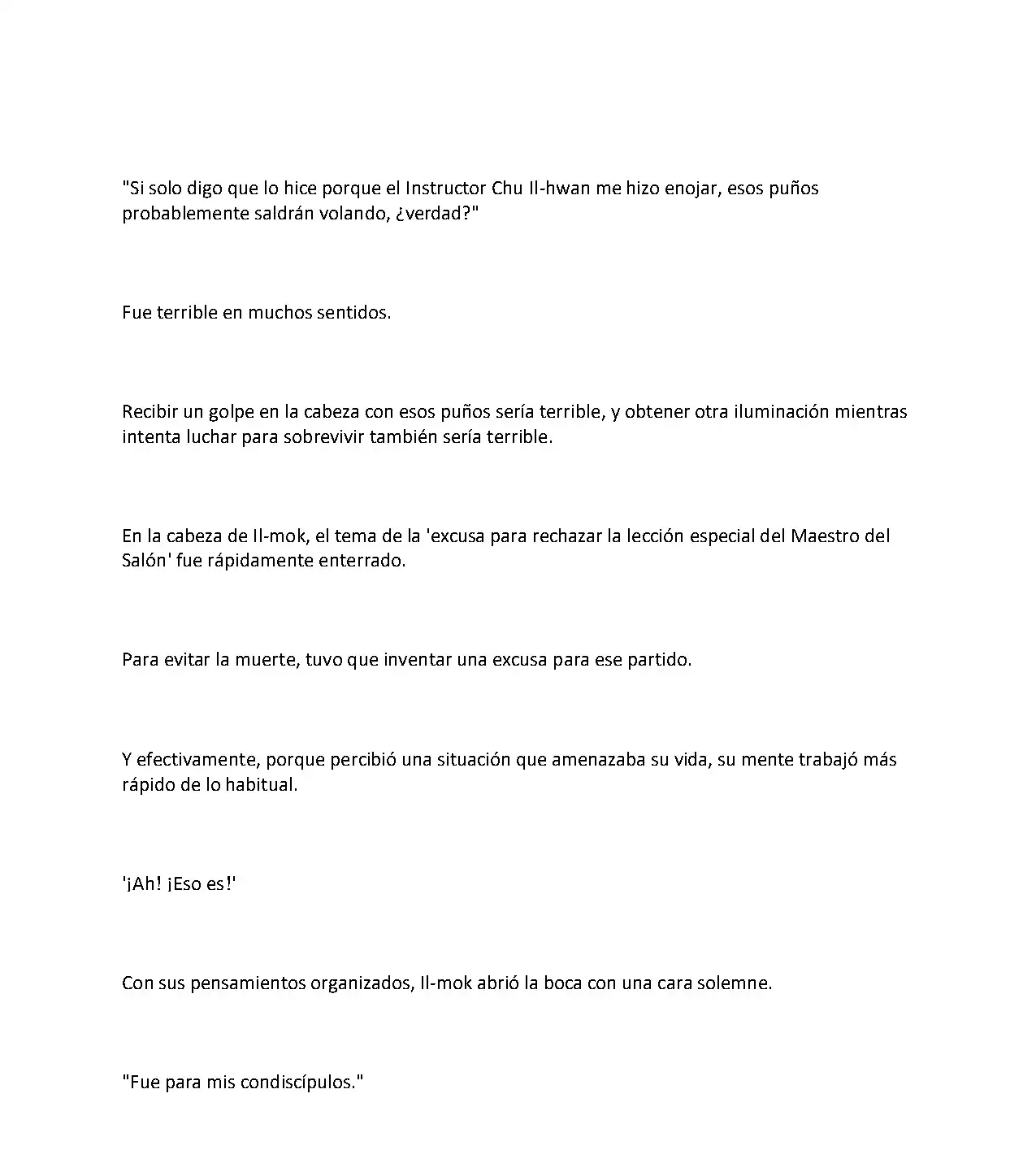 "Si solo digo que lo hice porque el Instructor Chu Il-hwan me hizo enojar, esos puños probablemente saldrán volando, ¿verdad?"

Fue terrible en muchos sentidos.

Recibir un golpe en la cabeza con esos puños sería terrible, y obtener otra iluminación mientras intenta luchar para sobrevivir también sería terrible.

En la cabeza de Il-mok, el tema de la 'excusa para rechazar la lección especial del Maestro del Salón' fue rápidamente enterrado.

Para evitar la muerte, tuvo que inventar una excusa para ese partido.

Y efectivamente, porque percibió una situación que amenazaba su vida, su mente trabajó más rápido de lo habitual.

'¡Ah! ¡Eso es!'

Con sus pensamientos organizados, Il-mok abrió la boca con una cara solemne.

"Fue para mis condiscípulos."